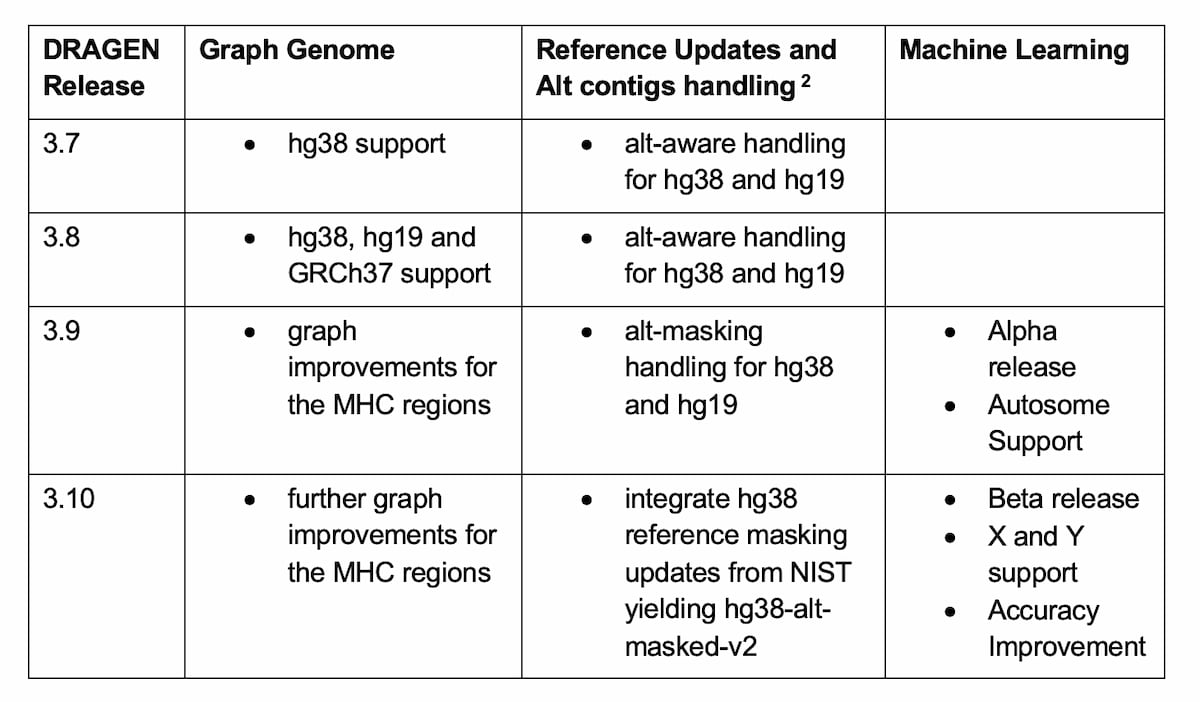 | DRAGEN Release | Graph Genome | Reference Updates and Alt contigs handling $^{2}$ | Machine Learning |
|---|---|---|---|
| 3.7 | • hg38 support | • alt-aware handling for hg38 and hg19 | |
| 3.8 | • hg38, hg19 and GRCh37 support | • alt-aware handling for hg38 and hg19 | |
| 3.9 | • graph improvements for the MHC regions | • alt-masking handling for hg38 and hg19 | • Alpha release • Autosome Support |
| 3.10 | • further graph improvements for the MHC regions | • integrate hg38 reference masking updates from NIST yielding hg38-alt-masked-v2 | • Beta release • X and Y support • Accuracy Improvement |